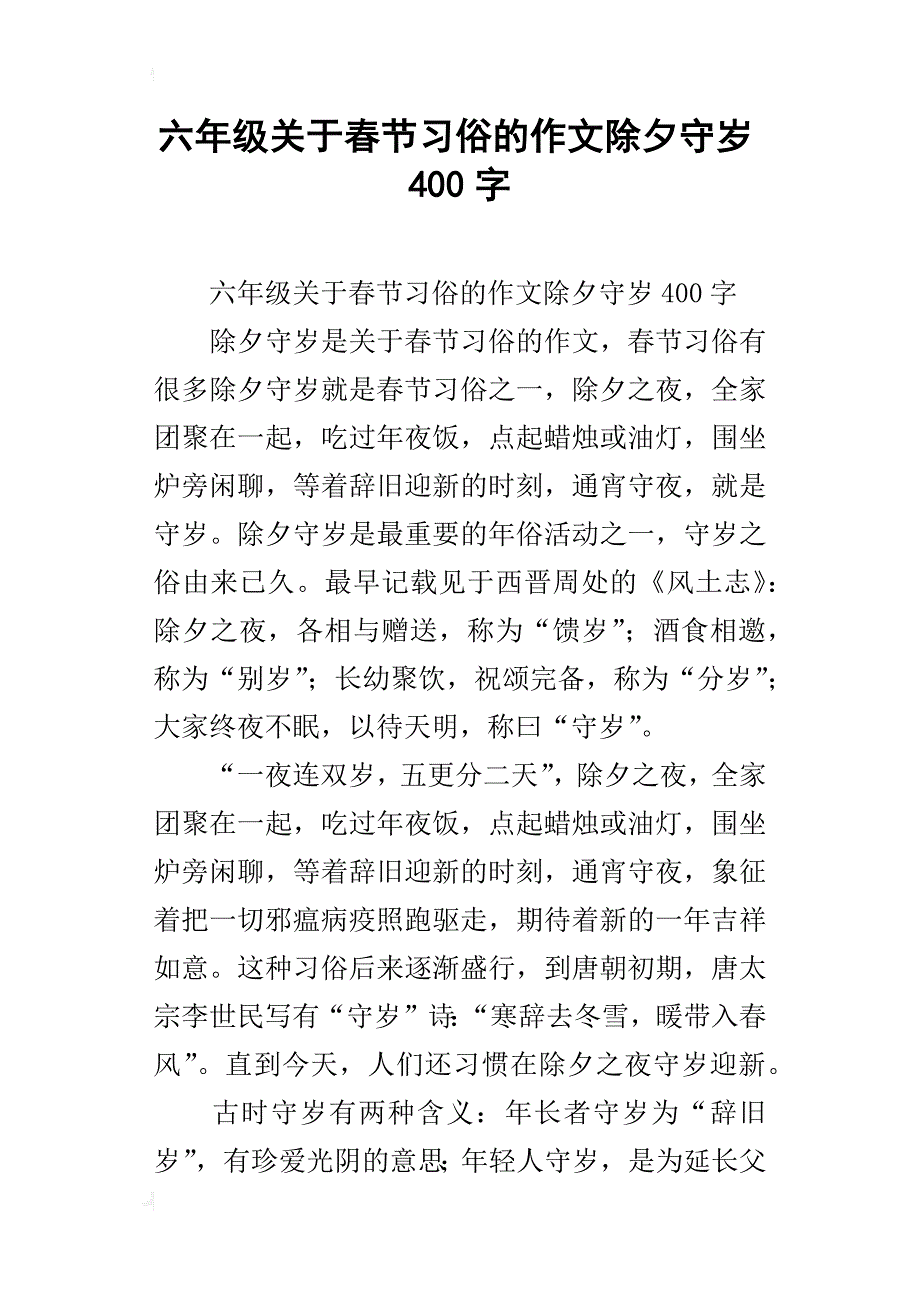 六年级关于春节习俗的作文除夕守岁400字

六年级关于春节习俗的作文除夕守岁400字

除夕守岁是关于春节习俗的作文，春节习俗有很多除夕守岁就是春节习俗之一，除夕之夜，全家团聚在一起，吃过年夜饭，点起蜡烛或油灯，围坐炉旁闲聊，等着辞旧迎新的时刻，通宵守夜，就是守岁。除夕守岁是最重要的年俗活动之一，守岁之俗由来已久。最早记载见于西晋周处的《风土志》：除夕之夜，各相与赠送，称为“馈岁”；酒食相邀，称为“别岁”；长幼聚饮，祝颂完备，称为“分岁”；大家终夜不眠，以待天明，称曰“守岁”。

“一夜连双岁，五更分二天”，除夕之夜，全家团聚在一起，吃过年夜饭，点起蜡烛或油灯，围坐炉旁闲聊，等着辞旧迎新的时刻，通宵守夜，象征着把一切邪瘟病疫照跑驱走，期待着新的一年吉祥如意。这种习俗后来逐渐盛行，到唐朝初期，唐太宗李世民写有“守岁”诗：“寒辞去冬雪，暖带入春风”。直到今天，人们还习惯在除夕之夜守岁迎新。

古时守岁有两种含义：年长者守岁为“辞旧岁”，有珍爱光阴的意思；年轻人守岁，是为延长父